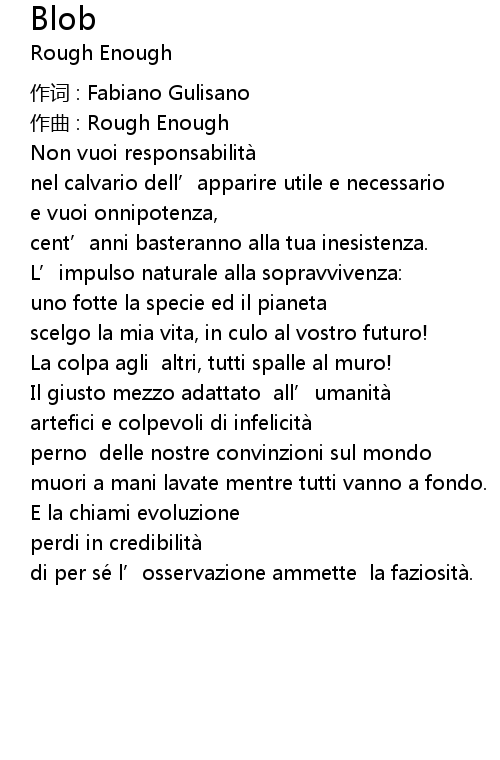 Blob
Rough Enough

作词 : Fabiano Gulisano
作曲 : Rough Enough
Non vuoi responsabilità
nel calvario dell’ apparire utile e necessario
e vuoi onnipotenza,
cent’ anni basteranno alla tua inesistenza.
L’ impulso naturale alla sopravvivenza:
uno fotte la specie ed il pianeta
scelgo la mia vita, in culo al vostro futuro!
La colpa agli altri, tutti spalle al muro!
Il giusto mezzo adattato all’ umanità
artefici e colpevoli di infelicità
perno delle nostre convinzioni sul mondo
muori a mani lavate mentre tutti vanno a fondo.
E la chiami evoluzione
perdi in credibilità
di per sé l’ osservazione ammette la faziosità.